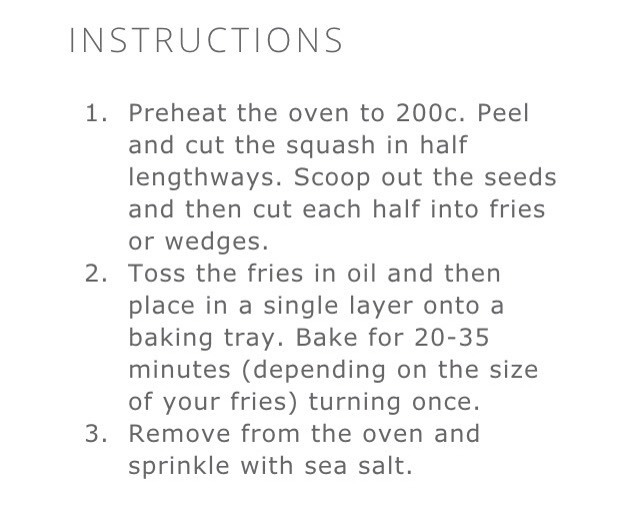 INSTRUCTIONS

1. Preheat the oven to 200c. Peel and cut the squash in half lengthways. Scoop out the seeds and then cut each half into fries or wedges.
2. Toss the fries in oil and then place in a single layer onto a baking tray. Bake for 20-35 minutes (depending on the size of your fries) turning once.
3. Remove from the oven and sprinkle with sea salt.